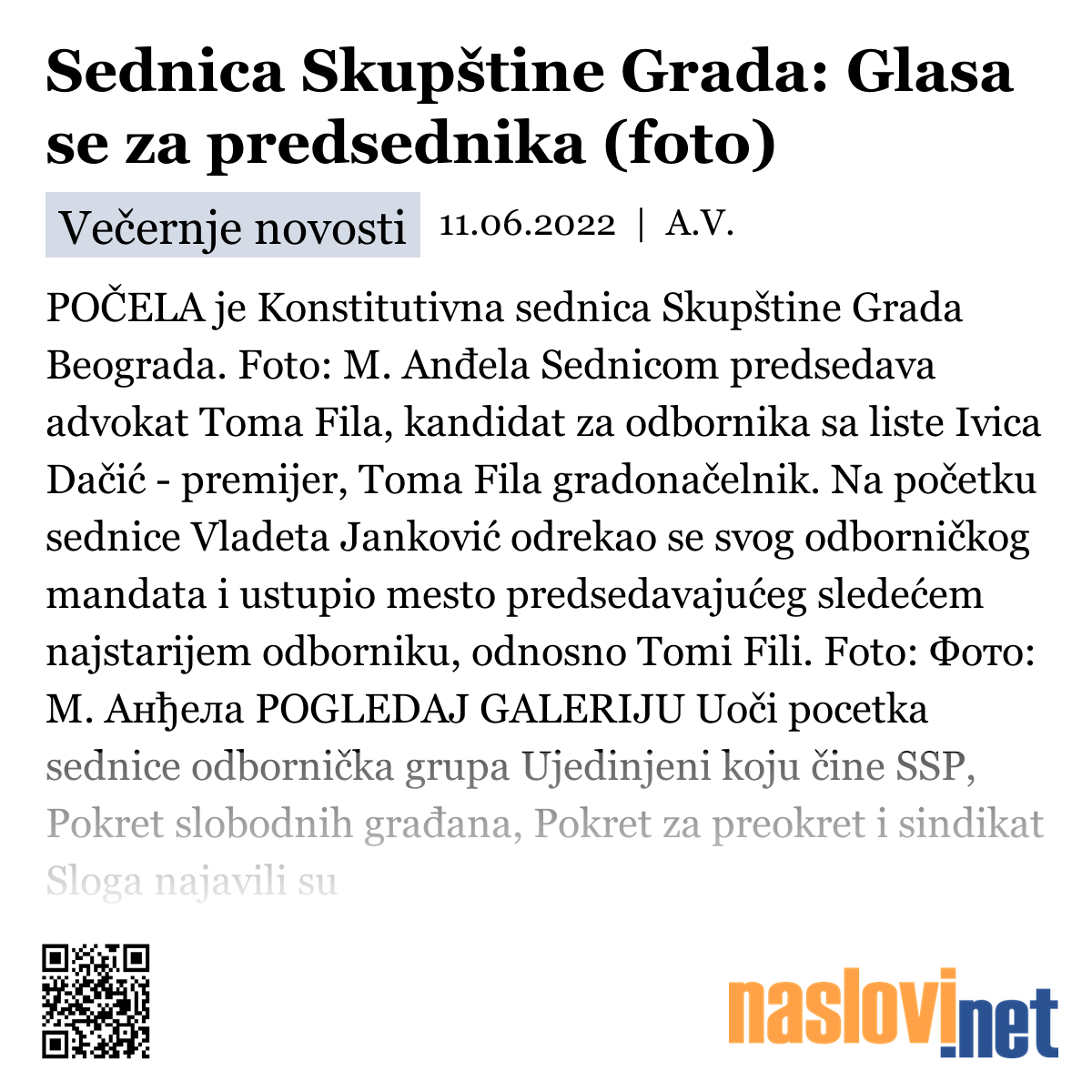 Sednica Skupštine Grada: Glasa se za predsednika (foto)

Večernje novosti 11.06.2022 | A.V.

POČELA je Konstitutivna sednica Skupštine Grada Beograda. Foto: M. Anđela Sednicom predsedava advokat Toma Fila, kandidat za odbornika sa liste Ivica Dačić - premijer, Toma Fila gradonačelnik. Na početku sednice Vladeta Janković odrekao se svog odborničkog mandata i ustupio mesto predsedavajućeg sledećem najstarijem odborniku, odnosno Tomi Fili. Foto: Фото: М. Анђела POGLEDAJ GALERIJU Uoči pocetka sednice odbornička grupa Ujedinjeni koju čine SSP, Pokret slobodnih građana, Pokret za preokret i sindikat Sloga najavili su

naslovi.net